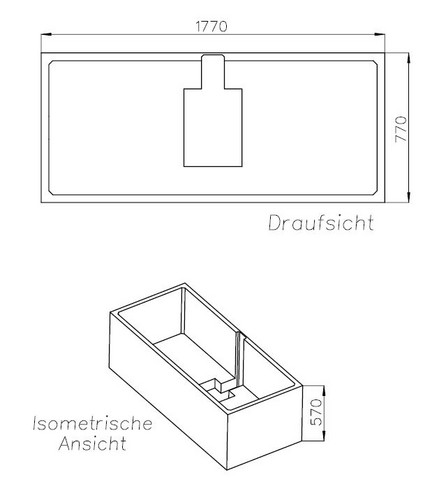 1770

770

Draufsicht

Isometrische Ansicht

570